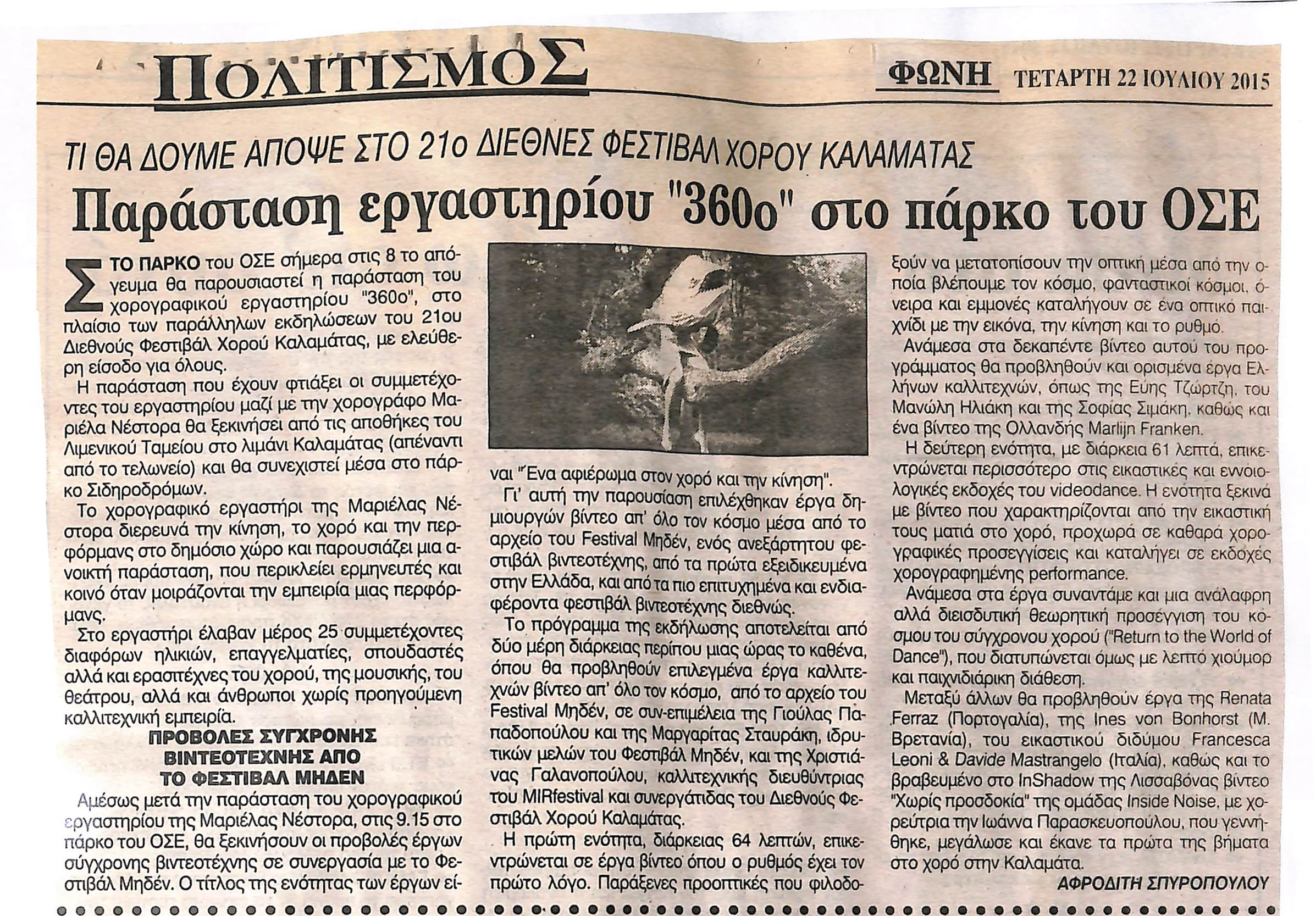 ΠΟΛΙΤΙΣΜΟΣ

ΦΩΝΗ ΤΕΤΑΡΤΗ 22 ΙΟΥΛΙΟΥ 2015

ΤΙ ΘΑ ΔΟΥΜΕ ΑΠΟΨΕ ΣΤΟ 21ο ΔΙΕΘΝΕΣ ΦΕΣΤΙΒΑΛ ΧΟΡΟΥ ΚΑΛΑΜΑΤΑΣ

Παράσταση εργαστηρίου "360ο" στο πάρκο του ΟΣΕ

ΣΤΟ ΠΑΡΚΟ του ΟΣΕ σήμερα στις 8 το απόγευμα θα παρουσιαστεί η παράσταση του χορογραφικού εργαστηρίου "360ο", στο πλαίσιο των παράλληλων εκδηλώσεων του 21ου Διεθνούς Φεστιβάλ Χορού Καλαμάτας, με ελεύθερη είσοδο για όλους.

Η παράσταση που έχουν φτιάξει οι συμμετέχοντες του εργαστηρίου μαζί με την χορογράφο Μαριέλα Νέστορα θα ξεκινήσει από τις αποθήκες του Λιμενικού Ταμείου στο λιμάνι Καλαμάτας (απέναντι από το τελωνείο) και θα συνεχιστεί μέσα στο πάρκο Σιδηροδρόμων.

Το χορογραφικό εργαστήρι της Μαριέλας Νέστορα διερευνά την κίνηση, το χορό και την περφόρμανς στο δημόσιο χώρο και παρουσιάζει μια ανοικτή παράσταση, που περικλείει ερμηνευτές και κοινό όταν μοιράζονται την εμπειρία μιας περφόρμανς.

Στο εργαστήρι έλαβαν μέρος 25 συμμετέχοντες διαφόρων ηλικιών, επαγγελματίες, σπουδαστές αλλά και ερασιτέχνες του χορού, της μουσικής, του θεάτρου, αλλά και άνθρωποι χωρίς προηγούμενη καλλιτεχνική εμπειρία.

ΠΡΟΒΟΛΕΣ ΣΥΓΧΡΟΝΗΣ ΒΙΝΤΕΟΤΕΧΝΗΣ ΑΠΟ ΤΟ ΦΕΣΤΙΒΑΛ ΜΗΔΕΝ

Αμέσως μετά την παράσταση του χορογραφικού εργαστηρίου της Μαριέλας Νέστορα, στις 9.15 στο πάρκο του ΟΣΕ, θα ξεκινήσουν οι προβολές έργων σύγχρονης βιντεοτέχνης σε συνεργασία με το Φεστιβάλ Μηδέν. Ο τίτλος της ενότητας των έργων είναι "Ένα αφιέρωμα στον χορό και την κίνηση".

Γι' αυτή την παρουσίαση επιλέχθηκαν έργα δημιουργών βίντεο απ' όλο τον κόσμο μέσα από το αρχείο του Festival Μηδέν, ενός ανεξάρτητου φεστιβάλ βιντεοτέχνης, από τα πρώτα εξειδικευμένα στην Ελλάδα, και από τα πιο επιτυχημένα και ενδιαφέροντα φεστιβάλ βιντεοτέχνης διεθνώς.

Το πρόγραμμα της εκδήλωσης αποτελείται από δύο μέρη διάρκειας περίπου μιας ώρας το καθένα, όπου θα προβληθούν επιλεγμένα έργα καλλιτεχνών βίντεο απ' όλο τον κόσμο, από το αρχείο του Festival Μηδέν, σε συν-επιμέλεια της Γιούλας Παπαδοπούλου και της Μαργαρίτας Σταυράκη, ιδρυτικών μελών του Φεστιβάλ Μηδέν, και της Χριστιάνας Γαλανοπούλου, καλλιτεχνικής διευθύντριας του MIRfestival και συνεργάτιδας του Διεθνούς Φεστιβάλ Χορού Καλαμάτας.

Η πρώτη ενότητα, διάρκειας 64 λεπτών, επικεντρώνεται σε έργα βίντεο όπου ο ρυθμός έχει τον πρώτο λόγο. Παράξενες προοπτικές που φιλοδοξούν να μετατοπίσουν την οπτική μέσα από την οποία βλέπουμε τον κόσμο, φανταστικοί κόσμοι, όνειρα και εμμονές καταλήγουν σε ένα οπτικό παιχνίδι με την εικόνα, την κίνηση και το ρυθμό.

Ανάμεσα στα δεκαπέντε βίντεο αυτού του προγράμματος θα προβληθούν και ορισμένα έργα Ελλήνων καλλιτεχνών, όπως της Εύης Τζώρτζη, του Μανώλη Ηλιάκη και της Σοφίας Σιμάκη, καθώς και ένα βίντεο της Ολλανδής Marlijn Franken.

Η δεύτερη ενότητα, με διάρκεια 61 λεπτά, επικεντρώνεται περισσότερο στις εικαστικές και εννοιολογικές εκδοχές του videodance. Η ενότητα ξεκινά με βίντεο που χαρακτηρίζονται από την εικαστική τους ματιά στο χορό, προχωρά σε καθαρά χορογραφικές προσεγγίσεις και καταλήγει σε εκδοχές χορογραφημένης performance.

Ανάμεσα στα έργα συναντάμε και μια ανάλαφρη αλλά διεισδυτική θεωρητική προσέγγιση του κόσμου του σύγχρονου χορού ("Return to the World of Dance"), που διατυπώνεται όμως με λεπτό χιούμορ και παιχνιδιάρικη διάθεση.

Μεταξύ άλλων θα προβληθούν έργα της Renata Ferraz (Πορτογαλία), της Ines von Bonhorst (Μ. Βρετανία), του εικαστικού διδύμου Francesca Leoni & Davide Mastrangelo (Ιταλία), καθώς και το βραβευμένο στο InShadow της Λισσαβόνας βίντεο "Χωρίς προσδοκία" της ομάδας Inside Noise, με χορεύτρια την Ιωάννα Παρασκευοπούλου, που γεννήθηκε, μεγάλωσε και έκανε τα πρώτα της βήματα στο χορό στην Καλαμάτα.

ΑΦΡΟΔΙΤΗ ΣΠΥΡΟΠΟΥΛΟΥ